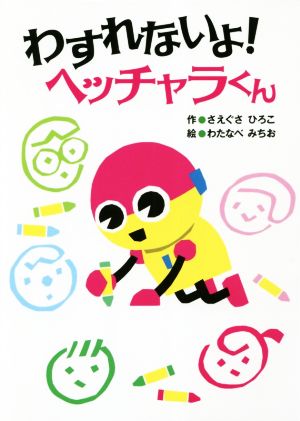 わすれないよ!
ヘッチャラくん

作●さえぐさ ひろこ
絵●わたなべ みちお